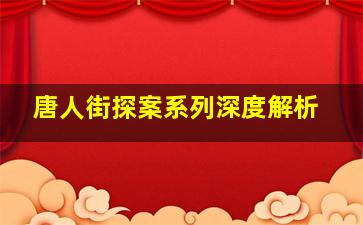 唐人街探案系列深度解析